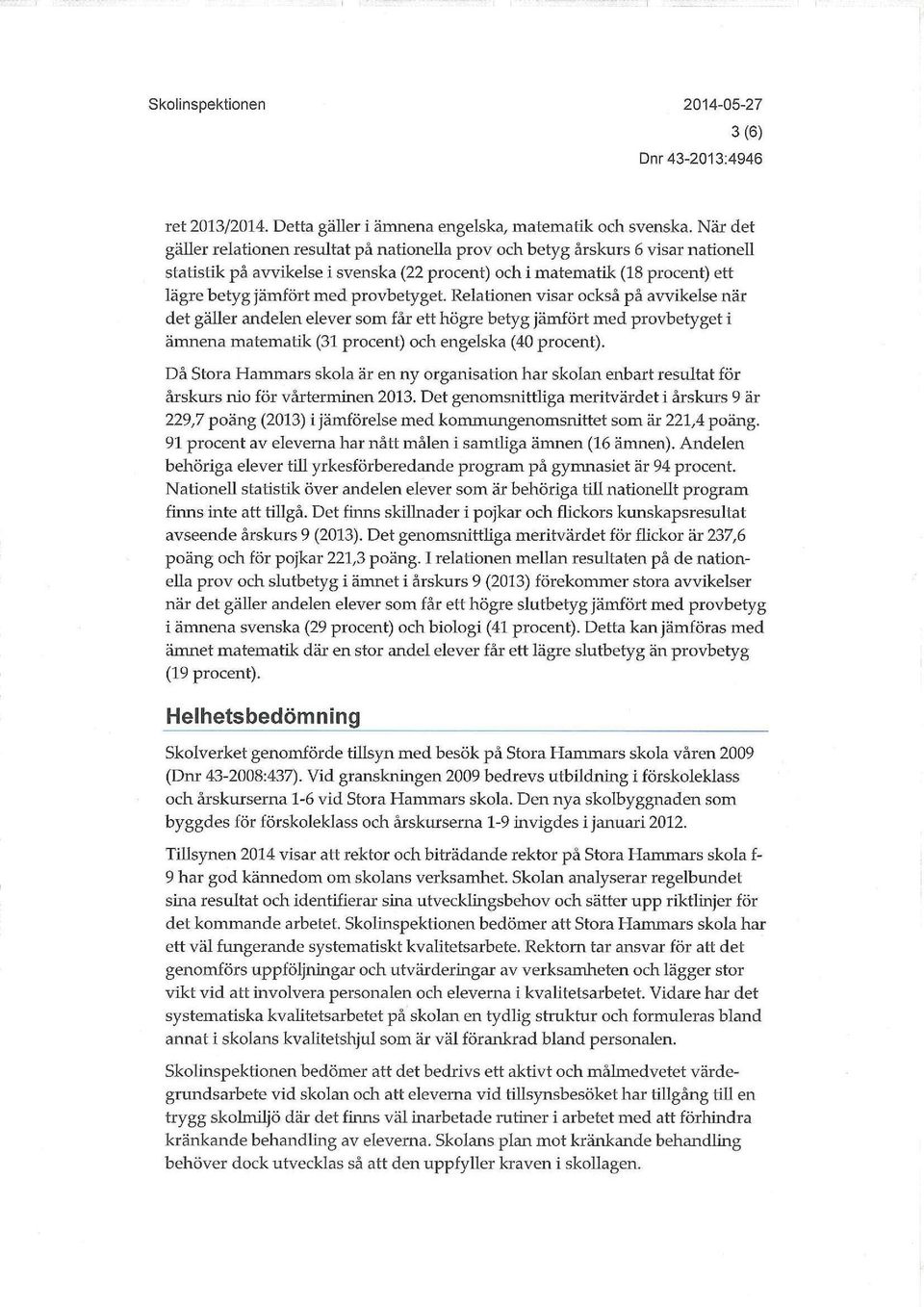 Skolinspektionen

2014-05-27
3 (6)
Dnr 43-2013:4946

ret 2013/2014. Detta gäller i ämnena engelska, matematik och svenska. När det gäller relationen resultat på nationella prov och betyg årskurs 6 visar nationell statistik på avvikelse i svenska (22 procent) och i matematik (18 procent) ett lägre betyg jämfört med provbetyget. Relationen visar också på avvikelse när det gäller andelen elever som får ett högre betyg jämfört med provbetyget i ämnena matematik (31 procent) och engelska (40 procent).

Då Stora Hammars skola är en ny organisation har skolan enbart resultat för årskurs nio för vårterminen 2013. Det genomsnittliga meritvärdet i årskurs 9 är 229,7 poäng (2013) i jämförelse med kommungenomsnittet som är 221,4 poäng. 91 procent av eleverna har nått målen i samtliga ämnen (16 ämnen). Andelen behöriga elever till yrkesförberedande program på gymnasiet är 94 procent. Nationell statistik över andelen elever som är behöriga till nationellt program finns inte att tillgå. Det finns skillnader i pojkar och flickors kunskapsresultat avseende årskurs 9 (2013). Det genomsnittliga meritvärdet för flickor är 237,6 poäng och för pojkar 221,3 poäng. I relationen mellan resultaten på de nationella prov och slutbetyg i ämnet i årskurs 9 (2013) förekommer stora avvikelser när det gäller andelen elever som får ett högre slutbetyg jämfört med provbetyg i ämnena svenska (29 procent) och biologi (41 procent). Detta kan jämföras med ämnet matematik där en stor andel elever får ett lägre slutbetyg än provbetyg (19 procent).

Helhetsbedömning

Skolverket genomförde tillsyn med besök på Stora Hammars skola våren 2009 (Dnr 43-2008:437). Vid granskningen 2009 bedrevs utbildning i förskoleklass och årskurserna 1-6 vid Stora Hammars skola. Den nya skolbyggnaden som byggdes för förskoleklass och årskurserna 1-9 invigdes i januari 2012.

Tillsynen 2014 visar att rektor och biträdande rektor på Stora Hammars skola f-9 har god kännedom om skolans verksamhet. Skolan analyserar regelbundet sina resultat och identifierar sina utvecklingsbehov och sätter upp riktlinjer för det kommande arbetet. Skolinspektionen bedömer att Stora Hammars skola har ett väl fungerande systematiskt kvalitetsarbete. Rektorn tar ansvar för att det genomförs uppföljningar och utvärderingar av verksamheten och lägger stor vikt vid att involvera personalen och eleverna i kvalitetsarbetet. Vidare har det systematiska kvalitetsarbetet på skolan en tydlig struktur och formuleras bland annat i skolans kvalitetshjul som är väl förankrad bland personalen.

Skolinspektionen bedömer att det bedrivs ett aktivt och målmedvetet värdegrundsarbete vid skolan och att eleverna vid tillsynsbesöket har tillgång till en trygg skolmiljö där det finns väl inarbetade rutiner i arbetet med att förhindra kränkande behandling av eleverna. Skolans plan mot kränkande behandling behöver dock utvecklas så att den uppfyller kraven i skollagen.